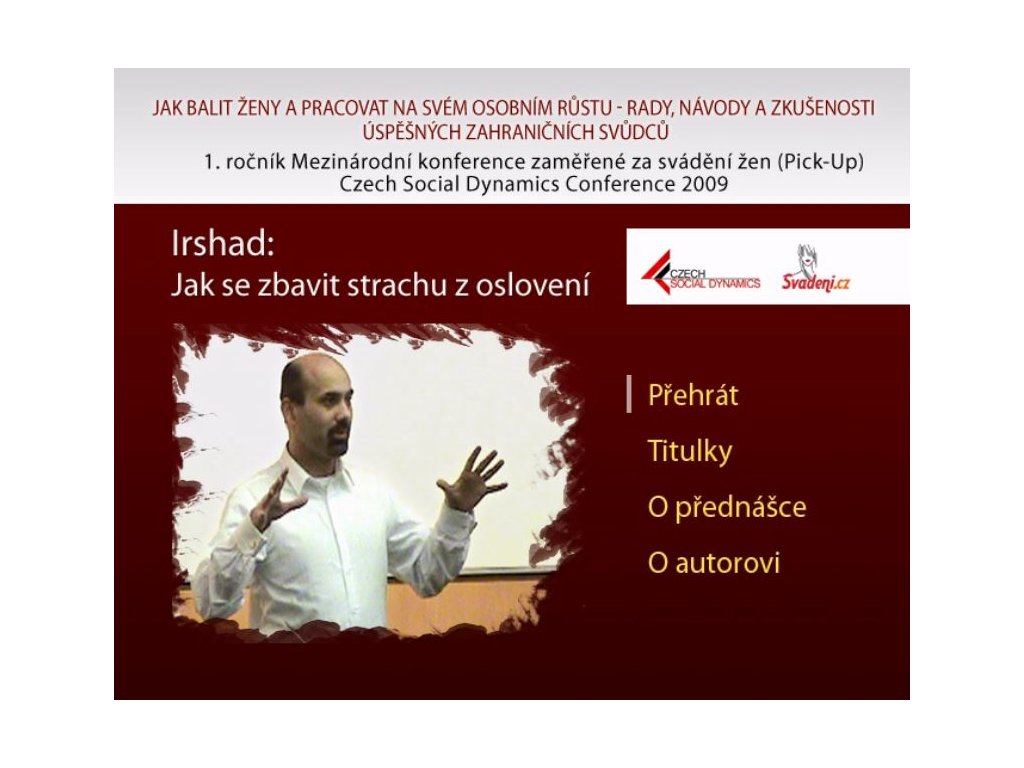 JAK BALIT ŽENY A PRACOVAT NA SVÉM OSOBNÍM RŮSTU - RADY, NÁVODY A ZKUŠENOSTI ÚSPĚŠNÝCH ZAHRANIČNÍCH SVŮDCŮ

1. ročník Mezinárodní konference zaměřené za svádění žen (Pick-Up)
Czech Social Dynamics Conference 2009

Irshad:
Jak se zbavit strachu z oslovení

CZECH SOCIAL DYNAMICS

Svadeni.cz

Přehrát

Titulky

O přednášce

O autorovi